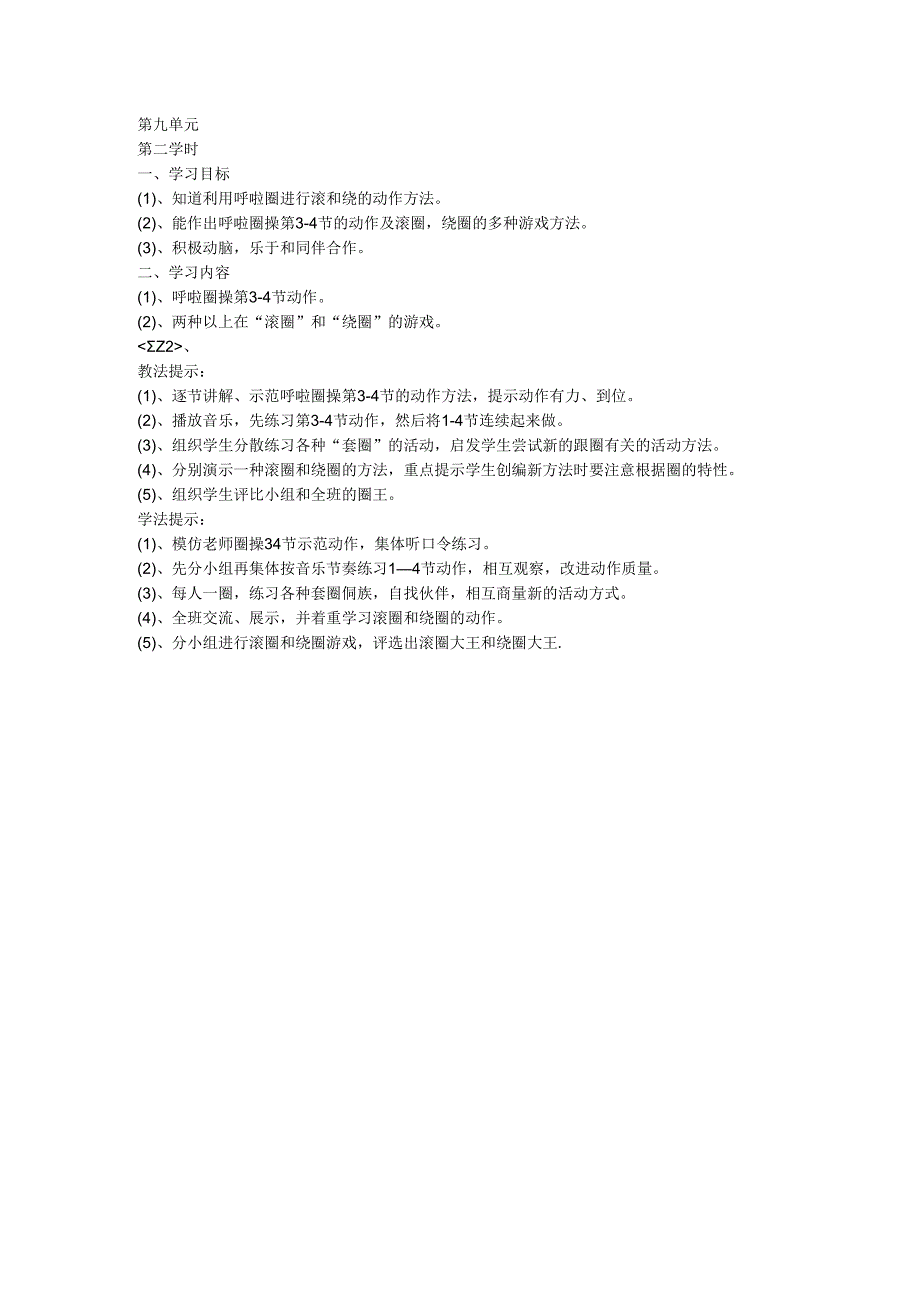 第九单元
第二学时
一、学习目标
(1)、知道利用呼啦圈进行滚和绕的动作方法。
(2)、能作出呼啦圈操第3-4节的动作及滚圈，绕圈的多种游戏方法。
(3)、积极动脑，乐于和同伴合作。
二、学习内容
(1)、呼啦圈操第3-4节动作。
(2)、两种以上在“滚圈”和“绕圈”的游戏。
<ΣZ2>、
教法提示：
(1)、逐节讲解、示范呼啦圈操第3-4节的动作方法，提示动作有力、到位。
(2)、播放音乐，先练习第3-4节动作，然后将1-4节连续起来做。
(3)、组织学生分散练习各种“套圈”的活动，启发学生尝试新的跟圈有关的活动方法。
(4)、分别演示一种滚圈和绕圈的方法，重点提示学生创编新方法时要注意根据圈的特性。
(5)、组织学生评比小组和全班的圈王。
学法提示：
(1)、模仿老师圈操34节示范动作，集体听口令练习。
(2)、先分小组再集体按音乐节奏练习1—4节动作，相互观察，改进动作质量。
(3)、每人一圈，练习各种套圈侗族，自找伙伴，相互商量新的活动方式。
(4)、全班交流、展示，并着重学习滚圈和绕圈的动作。
(5)、分小组进行滚圈和绕圈游戏，评选出滚圈大王和绕圈大王.